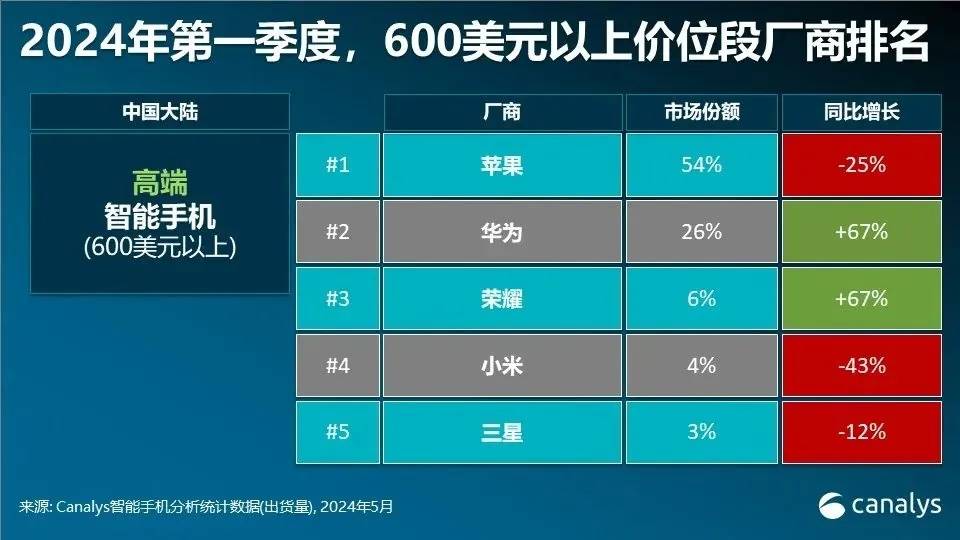 2024年第一季度，600美元以上价位段厂商排名

中国大陆

高端
智能手机
(600美元以上)

| | 厂商 | 市场份额 | 同比增长 |
|---|---|---|---|
| #1 | 苹果 | 54% | -25% |
| #2 | 华为 | 26% | +67% |
| #3 | 荣耀 | 6% | +67% |
| #4 | 小米 | 4% | -43% |
| #5 | 三星 | 3% | -12% |

来源: Canalys智能手机分析统计数据(出货量), 2024年5月

canalys